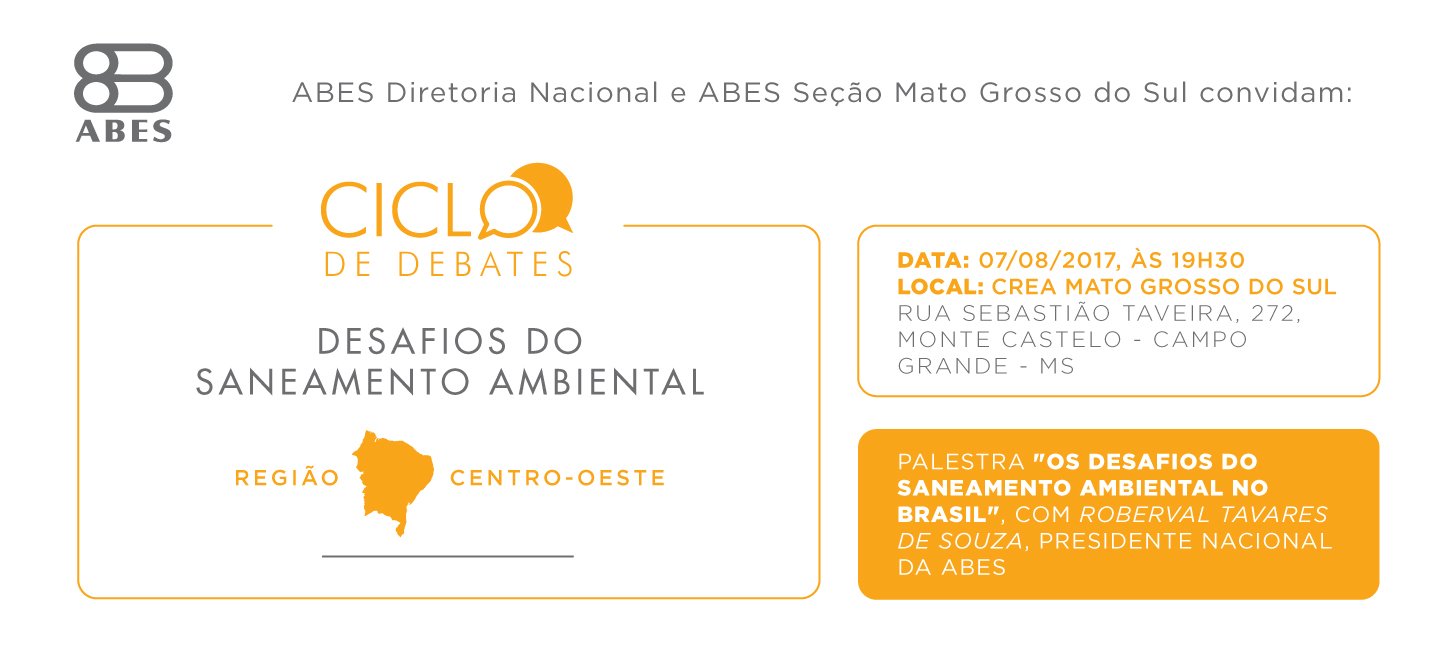 ABES

ABES Diretoria Nacional e ABES Seção Mato Grosso do Sul convidam:

CICLO
DE DEBATES

DESAFIOS DO
SANEAMENTO AMBIENTAL

REGIÃO CENTRO-OESTE

DATA: 07/08/2017, ÀS 19H30
LOCAL: CREA MATO GROSSO DO SUL
RUA SEBASTIÃO TAVEIRA, 272, MONTE CASTELO - CAMPO GRANDE - MS

PALESTRA "OS DESAFIOS DO SANEAMENTO AMBIENTAL NO BRASIL", COM ROBERVAL TAVARES DE SOUZA, PRESIDENTE NACIONAL DA ABES